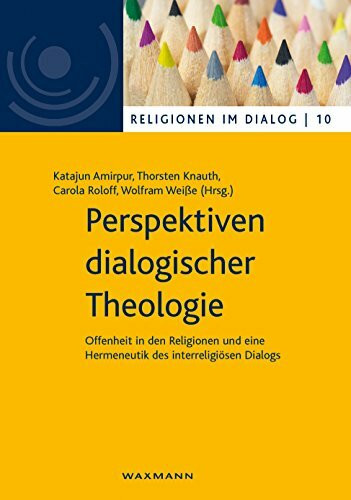 RELIGIONEN IM DIALOG | 10

Katajun Amirpur, Thorsten Knauth, Carola Roloff, Wolfram Weiße (Hrsg.)

Perspektiven dialogischer Theologie

Offenheit in den Religionen und eine Hermeneutik des interreligiösen Dialogs

WAXMANN